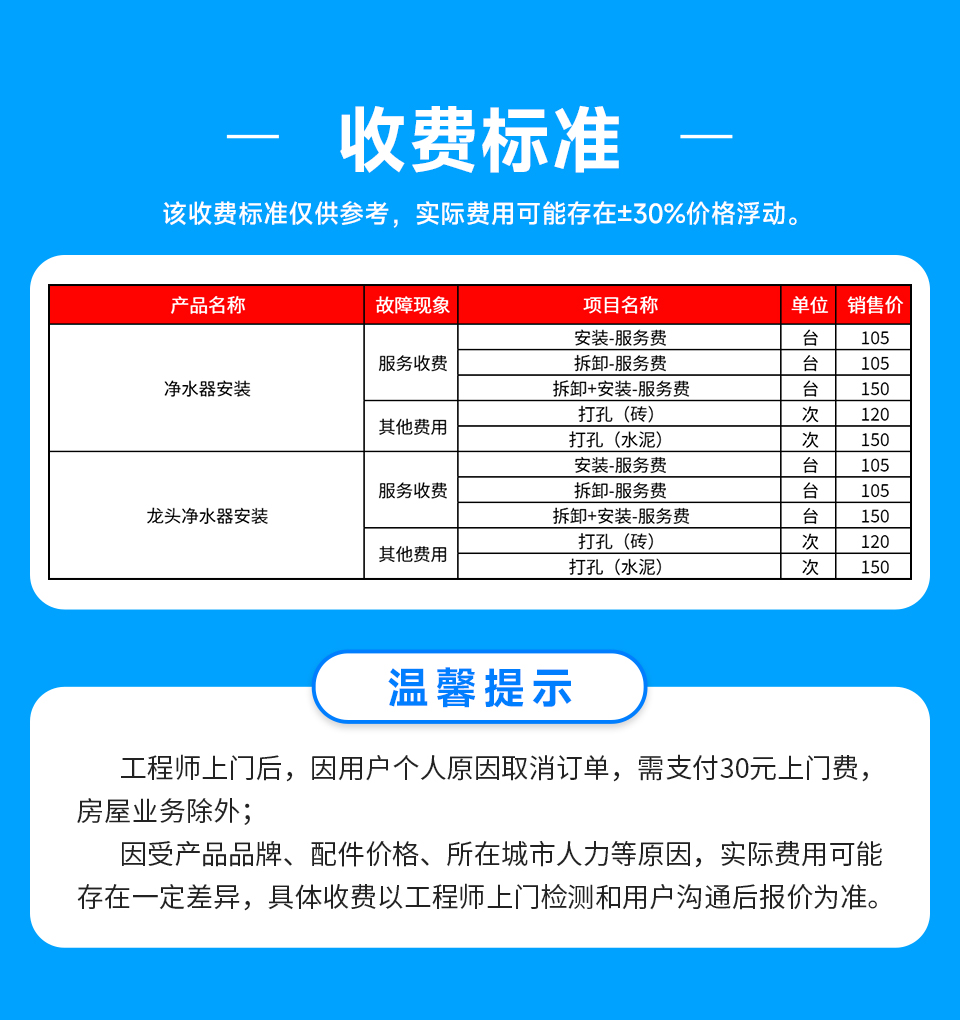 — 收费标准 —

该收费标准仅供参考，实际费用可能存在±30%价格浮动。

| 产品名称 | 故障现象 | 项目名称 | 单位 | 销售价 |
|---|---|---|---|---|
| 净水器安装 | 服务收费 | 安装-服务费 | 台 | 105 |
| | | 拆卸-服务费 | 台 | 105 |
| | | 拆卸+安装-服务费 | 台 | 150 |
| | 其他费用 | 打孔（砖） | 次 | 120 |
| | | 打孔（水泥） | 次 | 150 |
| 龙头净水器安装 | 服务收费 | 安装-服务费 | 台 | 105 |
| | | 拆卸-服务费 | 台 | 105 |
| | | 拆卸+安装-服务费 | 台 | 150 |
| | 其他费用 | 打孔（砖） | 次 | 120 |
| | | 打孔（水泥） | 次 | 150 |

温馨提示

工程师上门后，因用户个人原因取消订单，需支付30元上门费，房屋业务除外；

因受产品品牌、配件价格、所在城市人力等原因，实际费用可能存在一定差异，具体收费以工程师上门检测和用户沟通后报价为准。